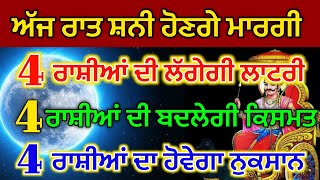 ਅੱਜ ਰਾਤ ਸ਼ਨੀ ਹੋਣਗੇ ਮਾਰਗੀ

4 ਰਾਸ਼ੀਆਂ ਦੀ ਲੱਗੇਗੀ ਲਾਟਰੀ

4 ਰਾਸ਼ੀਆਂ ਦੀ ਬਦਲੇਗੀ ਕਿਸਮਤ

4 ਰਾਸ਼ੀਆਂ ਦਾ ਹੋਵੇਗਾ ਨੁਕਸਾਨ